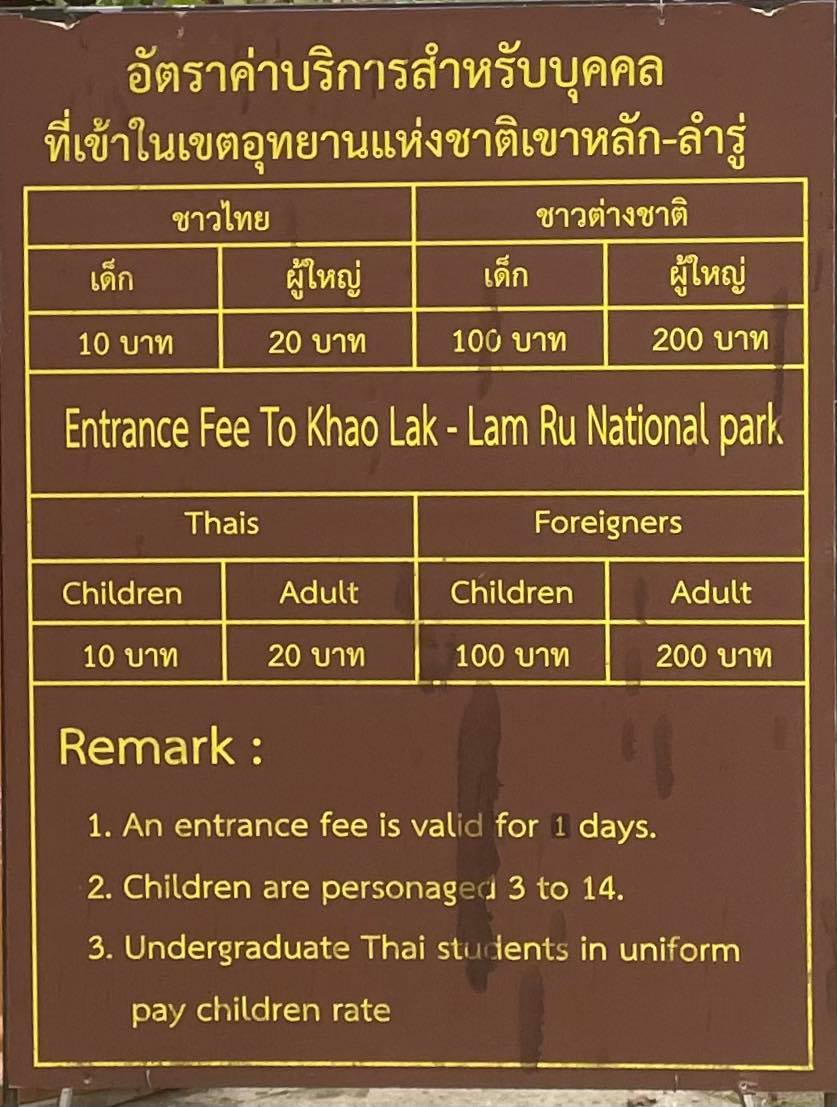 อัตราค่าบริการสำหรับบุคคล
ที่เข้าในเขตอุทยานแห่งชาติเขาหลัก-ลำรู่

| ชาวไทย | | ชาวต่างชาติ | |
|---|---|---|---|
| เด็ก | ผู้ใหญ่ | เด็ก | ผู้ใหญ่ |
| 10 บาท | 20 บาท | 100 บาท | 200 บาท |

Entrance Fee To Khao Lak - Lam Ru National park

| Thais | | Foreigners | |
|---|---|---|---|
| Children | Adult | Children | Adult |
| 10 บาท | 20 บาท | 100 บาท | 200 บาท |

Remark :

1. An entrance fee is valid for 1 days.
2. Children are personaged 3 to 14.
3. Undergraduate Thai students in uniform pay children rate